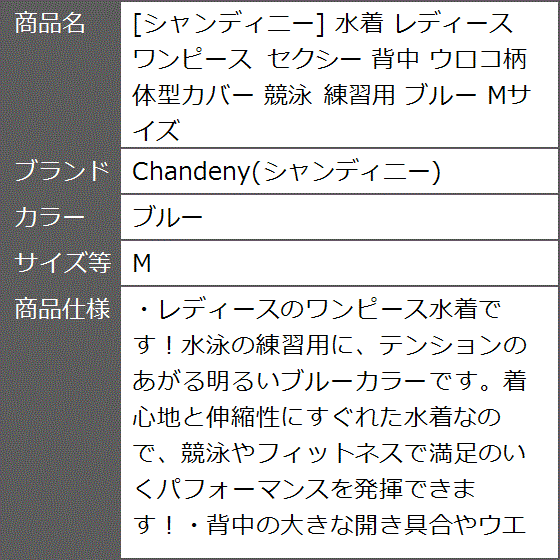 | 商品名 | [シャンディニー] 水着 レディース ワンピース セクシー 背中 ウロコ柄 体型カバー 競泳 練習用 ブルー Mサイズ |
|---|---|
| ブランド | Chandeny(シャンディニー) |
| カラー | ブルー |
| サイズ等 | M |
| 商品仕様 | ・レディースのワンピース水着です！水泳の練習用に、テンションのあがる明るいブルーカラーです。着心地と伸縮性にすぐれた水着なので、競泳やフィットネスで満足のいくパフォーマンスを発揮できます！・背中の大きな開き具合やウエ |